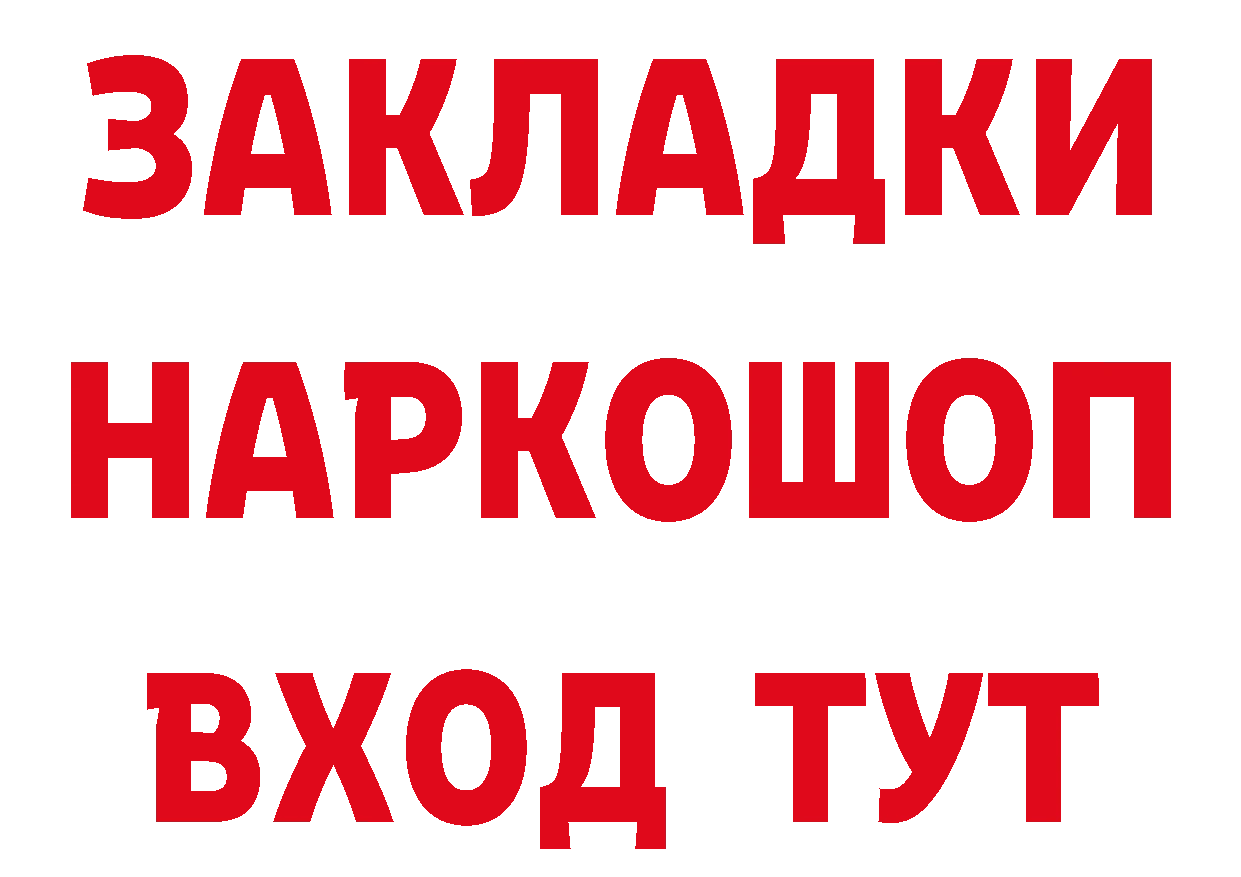 ЗАКЛАДКИ
НАРКОШОП
ВХОД ТУТ